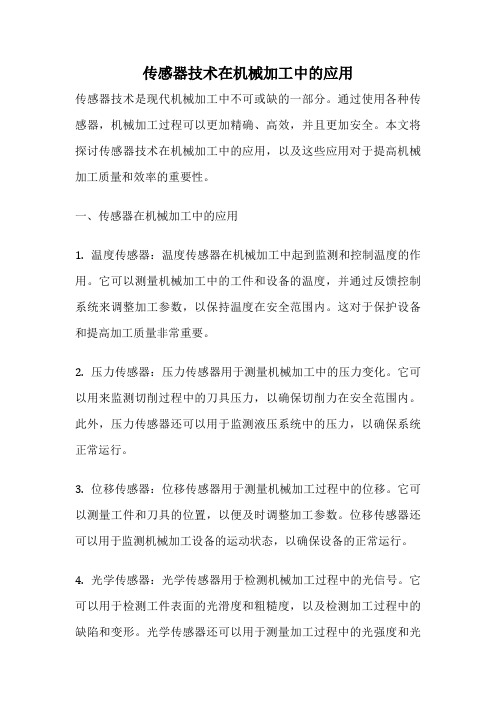 传感器技术在机械加工中的应用

传感器技术是现代机械加工中不可或缺的一部分。通过使用各种传感器，机械加工过程可以更加精确、高效，并且更加安全。本文将探讨传感器技术在机械加工中的应用，以及这些应用对于提高机械加工质量和效率的重要性。

一、传感器在机械加工中的应用

1. 温度传感器：温度传感器在机械加工中起到监测和控制温度的作用。它可以测量机械加工中的工件和设备的温度，并通过反馈控制系统来调整加工参数，以保持温度在安全范围内。这对于保护设备和提高加工质量非常重要。

2. 压力传感器：压力传感器用于测量机械加工中的压力变化。它可以用来监测切削过程中的刀具压力，以确保切削力在安全范围内。此外，压力传感器还可以用于监测液压系统中的压力，以确保系统正常运行。

3. 位移传感器：位移传感器用于测量机械加工过程中的位移。它可以测量工件和刀具的位置，以便及时调整加工参数。位移传感器还可以用于监测机械加工设备的运动状态，以确保设备的正常运行。

4. 光学传感器：光学传感器用于检测机械加工过程中的光信号。它可以用于检测工件表面的光滑度和粗糙度，以及检测加工过程中的缺陷和变形。光学传感器还可以用于测量加工过程中的光强度和光